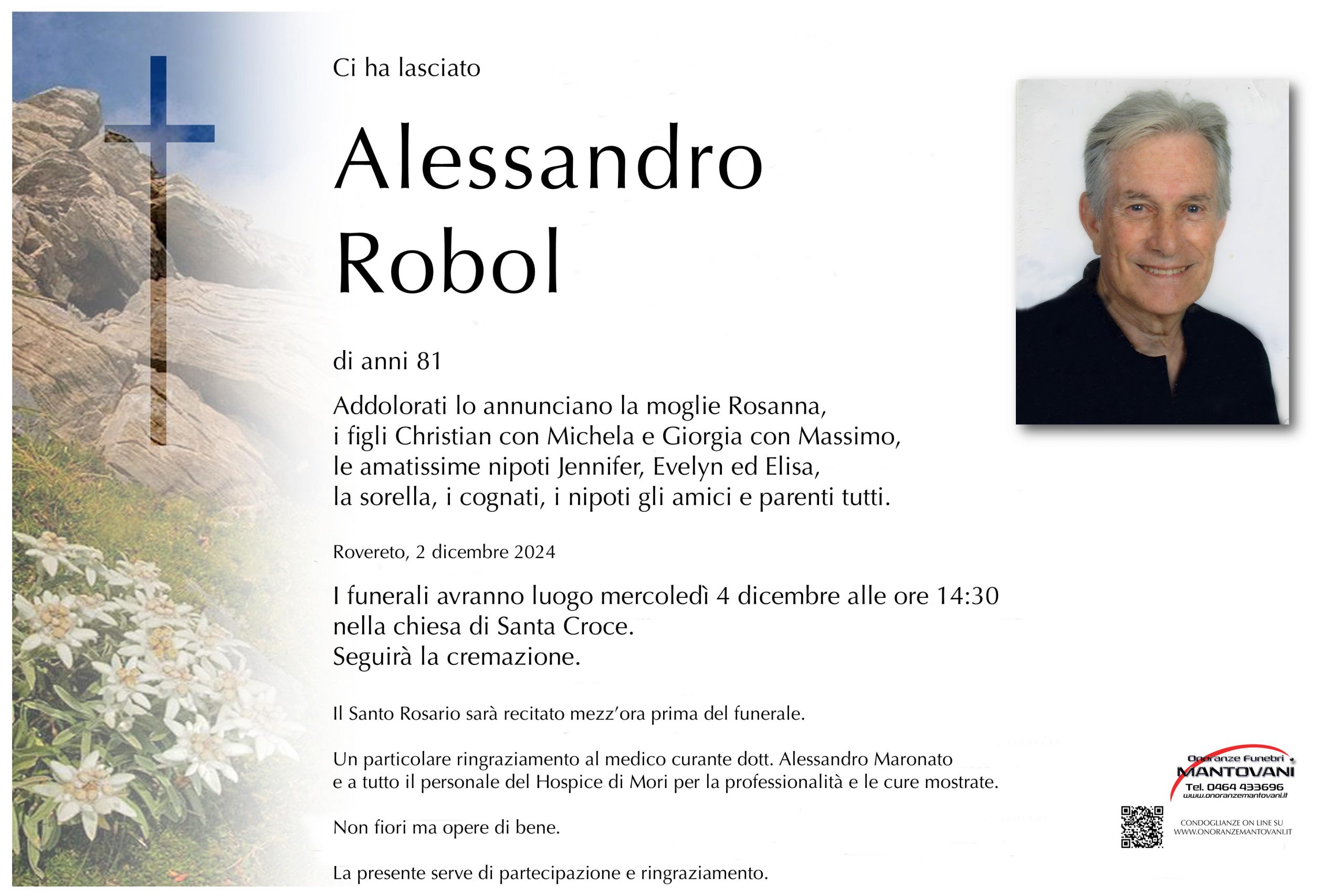 Ci ha lasciato

Alessandro Robol

di anni 81

Addolorati lo annunciano la moglie Rosanna,
i figli Christian con Michela e Giorgia con Massimo,
le amatissime nipoti Jennifer, Evelyn ed Elisa,
la sorella, i cognati, i nipoti gli amici e parenti tutti.

Rovereto, 2 dicembre 2024

I funerali avranno luogo mercoledì 4 dicembre alle ore 14:30
nella chiesa di Santa Croce.
Seguirà la cremazione.

Il Santo Rosario sarà recitato mezz'ora prima del funerale.

Un particolare ringraziamento al medico curante dott. Alessandro Maronato
e a tutto il personale del Hospice di Mori per la professionalità e le cure mostrate.

Non fiori ma opere di bene.

La presente serve di partecipazione e ringraziamento.

Onoranze Funebri
MANTOVANI
Tel. 0464 433696
www.onoranzemantovani.it

CONDOGLIANZE ON LINE SU
WWW.ONORANZEMANTOVANI.IT